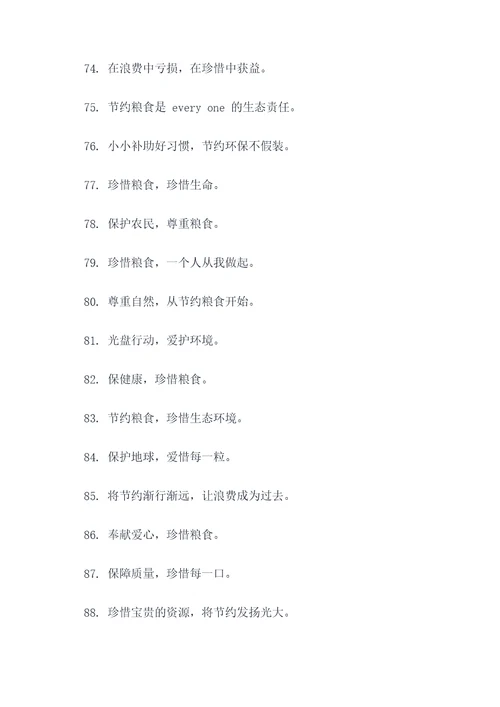 74. 在浪费中亏损，在珍惜中获益。

75. 节约粮食是 every one 的生态责任。

76. 小小补助好习惯，节约环保不假装。

77. 珍惜粮食，珍惜生命。

78. 保护农民，尊重粮食。

79. 珍惜粮食，一个人从我做起。

80. 尊重自然，从节约粮食开始。

81. 光盘行动，爱护环境。

82. 保健康，珍惜粮食。

83. 节约粮食，珍惜生态环境。

84. 保护地球，爱惜每一粒。

85. 将节约渐行渐远，让浪费成为过去。

86. 奉献爱心，珍惜粮食。

87. 保障质量，珍惜每一口。

88. 珍惜宝贵的资源，将节约发扬光大。